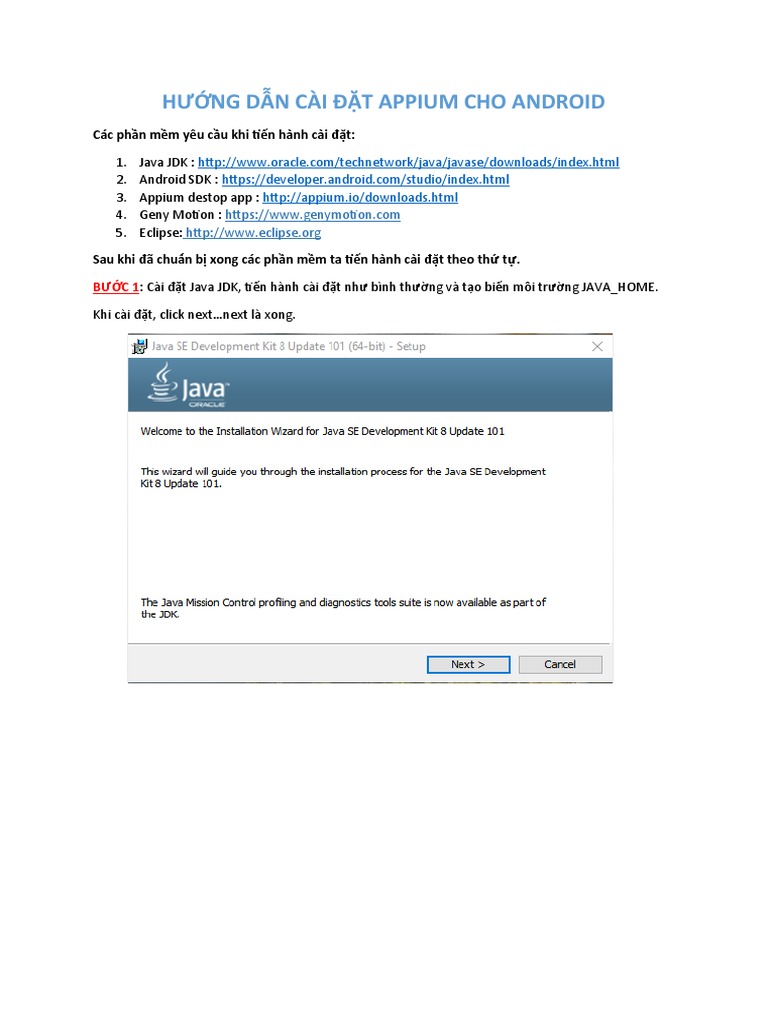 HƯỚNG DẪN CÀI ĐẶT APPIUM CHO ANDROID

Các phần mềm yêu cầu khi tiến hành cài đặt:

1. Java JDK : http://www.oracle.com/technetwork/java/javase/downloads/index.html
2. Android SDK : https://developer.android.com/studio/index.html
3. Appium destop app : http://appium.io/downloads.html
4. Geny Motion : https://www.genymotion.com
5. Eclipse: http://www.eclipse.org

Sau khi đã chuẩn bị xong các phần mềm ta tiến hành cài đặt theo thứ tự.

BƯỚC 1: Cài đặt Java JDK, tiến hành cài đặt như bình thường và tạo biến môi trường JAVA_HOME.

Khi cài đặt, click next…next là xong.

Java SE Development Kit 8 Update 101 (64-bit) - Setup

Java ORACLE

Welcome to the Installation Wizard for Java SE Development Kit 8 Update 101

This wizard will guide you through the installation process for the Java SE Development Kit 8 Update 101.

The Java Mission Control profiling and diagnostics tools suite is now available as part of the JDK.

Next >
Cancel